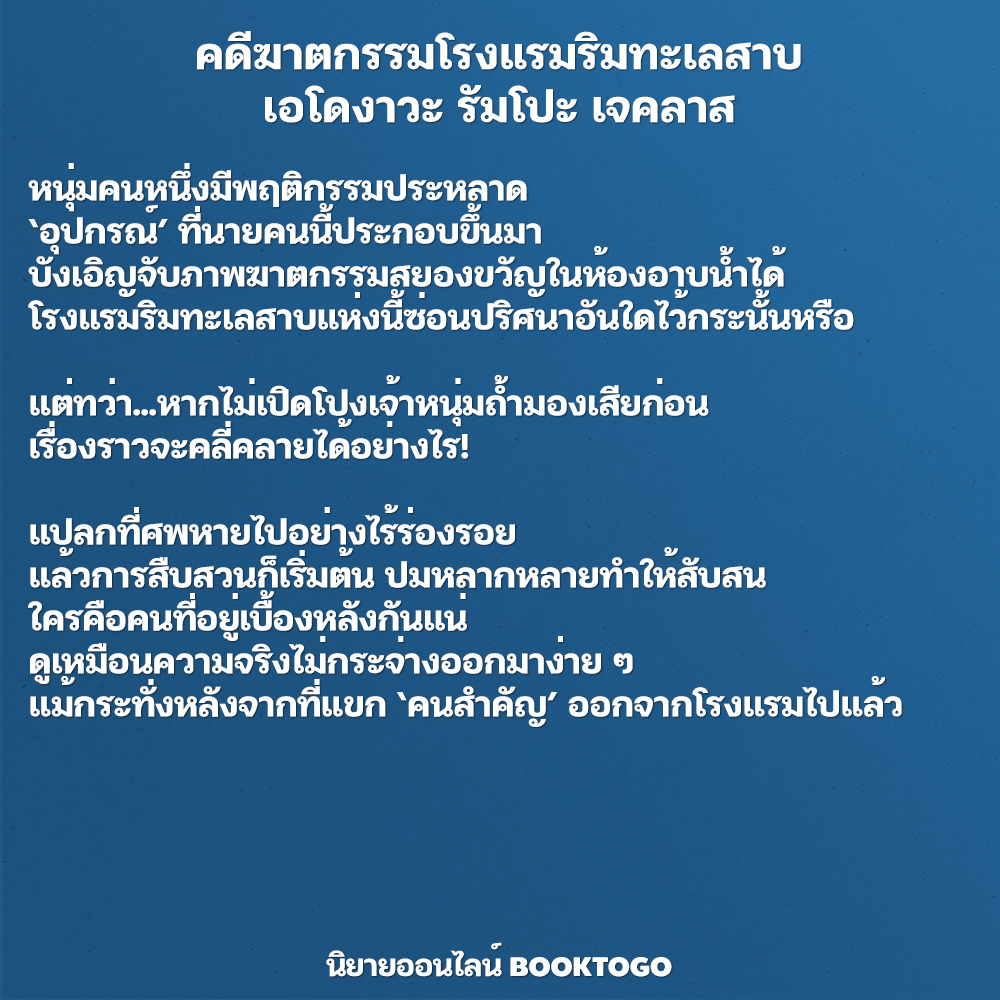 คดีฆาตกรรมโรงแรมริมทะเลสาบ
เอโดงาวะ รัมโปะ เจคลาส

หนุ่มคนหนึ่งมีพฤติกรรมประหลาด
'อุปกรณ์' ที่นายคนนี้ประกอบขึ้นมา
บังเอิญจับภาพฆาตกรรมสยองขวัญในห้องอาบน้ำได้
โรงแรมริมทะเลสาบแห่งนี้ซ่อนปริศนาอันใดไว้กระนั้นหรือ

แต่ทว่า...หากไม่เปิดโปงเจ้าหนุ่มถ้ำมองเสียก่อน
เรื่องราวจะคลี่คลายได้อย่างไร!

แปลกที่ศพหายไปอย่างไร้ร่องรอย
แล้วการสืบสวนก็เริ่มต้น ปมหลากหลายทำให้สับสน
ใครคือคนที่อยู่เบื้องหลังกันแน่
ดูเหมือนความจริงไม่กระจ่างออกมาง่าย ๆ
แม้กระทั่งหลังจากที่แขก 'คนสำคัญ' ออกจากโรงแรมไปแล้ว

นิยายออนไลน์ BOOKTOGO